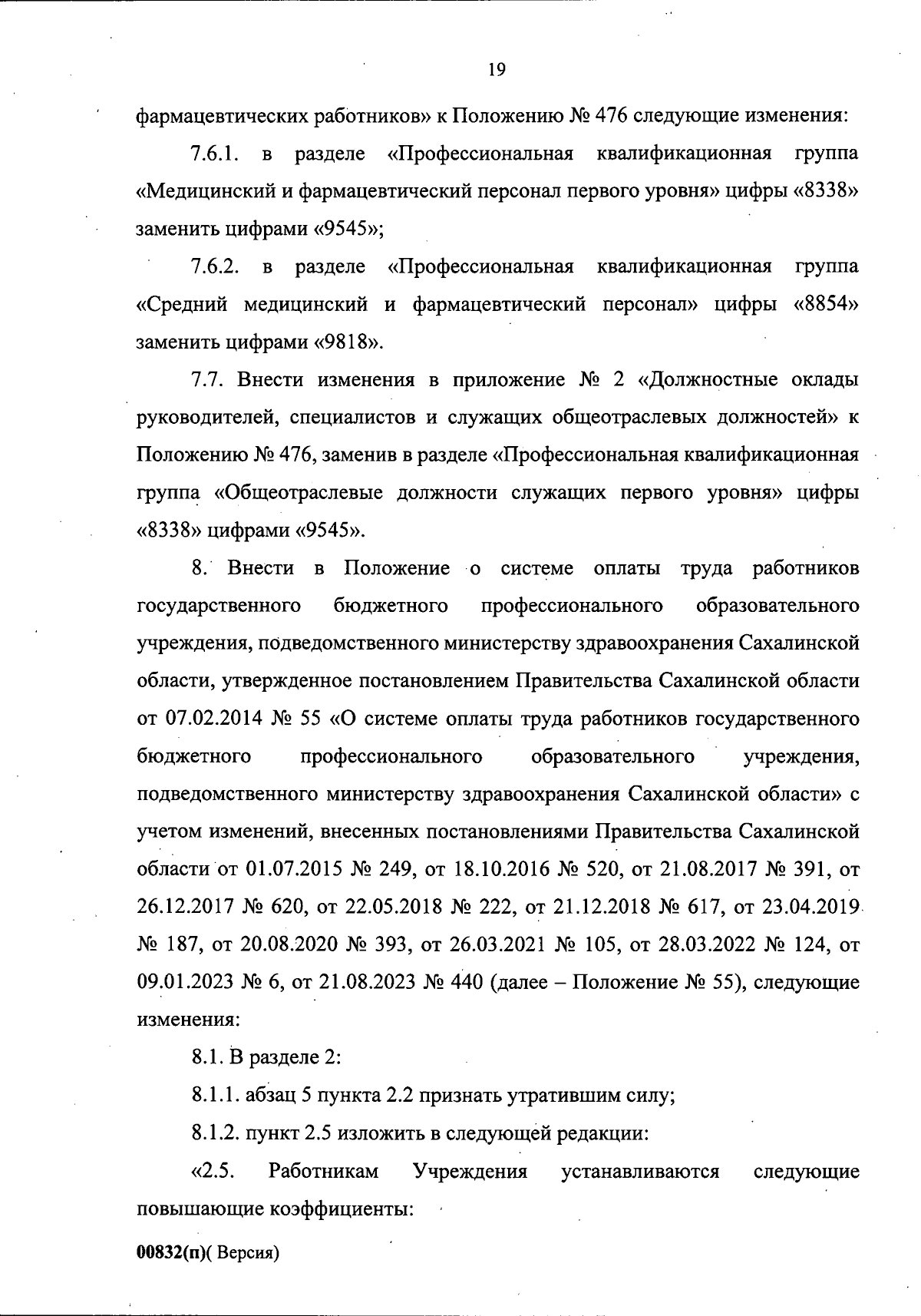 19

фармацевтических работников» к Положению № 476 следующие изменения:

7.6.1. в разделе «Профессиональная квалификационная группа «Медицинский и фармацевтический персонал первого уровня» цифры «8338» заменить цифрами «9545»;

7.6.2. в разделе «Профессиональная квалификационная группа «Средний медицинский и фармацевтический персонал» цифры «8854» заменить цифрами «9818».

7.7. Внести изменения в приложение № 2 «Должностные оклады руководителей, специалистов и служащих общеотраслевых должностей» к Положению № 476, заменив в разделе «Профессиональная квалификационная группа «Общеотраслевые должности служащих первого уровня» цифры «8338» цифрами «9545».

8. Внести в Положение о системе оплаты труда работников государственного бюджетного профессионального образовательного учреждения, подведомственного министерству здравоохранения Сахалинской области, утвержденное постановлением Правительства Сахалинской области от 07.02.2014 № 55 «О системе оплаты труда работников государственного бюджетного профессионального образовательного учреждения, подведомственного министерству здравоохранения Сахалинской области» с учетом изменений, внесенных постановлениями Правительства Сахалинской области от 01.07.2015 № 249, от 18.10.2016 № 520, от 21.08.2017 № 391, от 26.12.2017 № 620, от 22.05.2018 № 222, от 21.12.2018 № 617, от 23.04.2019 № 187, от 20.08.2020 № 393, от 26.03.2021 № 105, от 28.03.2022 № 124, от 09.01.2023 № 6, от 21.08.2023 № 440 (далее – Положение № 55), следующие изменения:

8.1. В разделе 2:

8.1.1. абзац 5 пункта 2.2 признать утратившим силу;

8.1.2. пункт 2.5 изложить в следующей редакции:

«2.5. Работникам Учреждения устанавливаются следующие повышающие коэффициенты:

00832(п)( Версия)